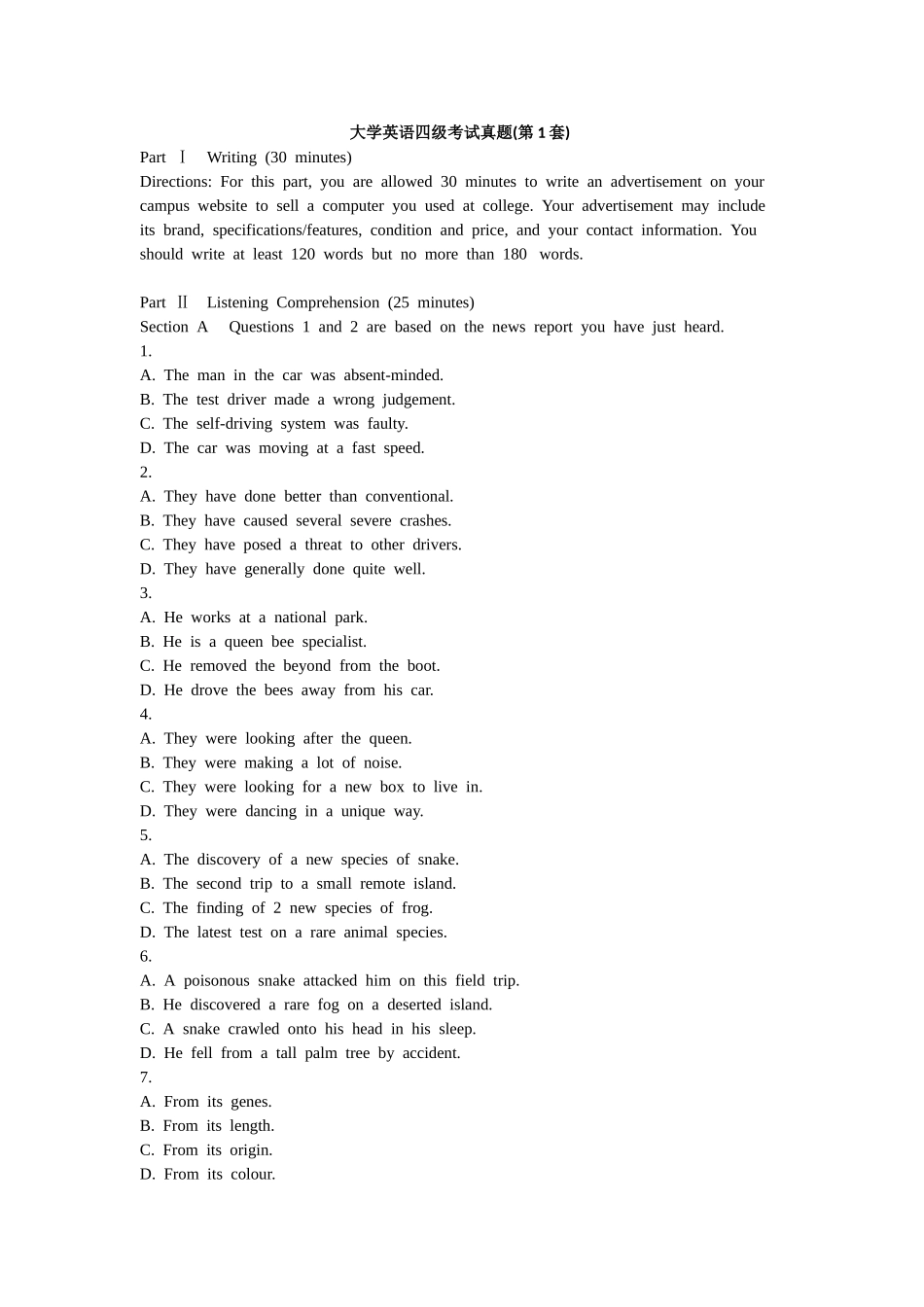 大学英语四级考试真题(第1套)
Part Ⅰ Writing (30 minutes)

Directions: For this part, you are allowed 30 minutes to write an advertisement on your campus website to sell a computer you used at college. Your advertisement may include its brand, specifications/features, condition and price, and your contact information. You should write at least 120 words but no more than 180 words.

Part Ⅱ Listening Comprehension (25 minutes)

Section A Questions 1 and 2 are based on the news report you have just heard.

1.
A. The man in the car was absent-minded.
B. The test driver made a wrong judgement.
C. The self-driving system was faulty.
D. The car was moving at a fast speed.
2.
A. They have done better than conventional.
B. They have caused several severe crashes.
C. They have posed a threat to other drivers.
D. They have generally done quite well.
3.
A. He works at a national park.
B. He is a queen bee specialist.
C. He removed the beyond from the boot.
D. He drove the bees away from his car.
4.
A. They were looking after the queen.
B. They were making a lot of noise.
C. They were looking for a new box to live in.
D. They were dancing in a unique way.
5.
A. The discovery of a new species of snake.
B. The second trip to a small remote island.
C. The finding of 2 new species of frog.
D. The latest test on a rare animal species.
6.
A. A poisonous snake attacked him on this field trip.
B. He discovered a rare fog on a deserted island.
C. A snake crawled onto his head in his sleep.
D. He fell from a tall palm tree by accident.
7.
A. From its genes.
B. From its length.
C. From its origin.
D. From its colour.